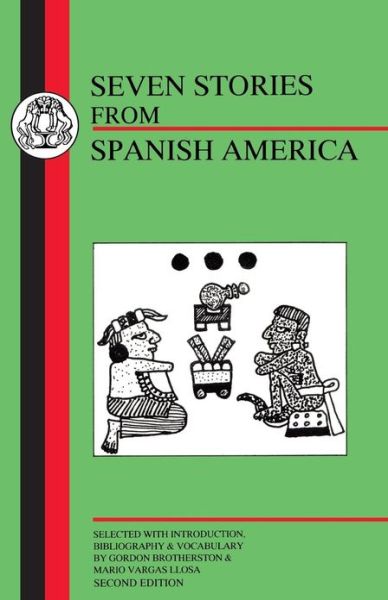 SEVEN STORIES
FROM
SPANISH AMERICA

SELECTED WITH INTRODUCTION, BIBLIOGRAPHY & VOCABULARY BY GORDON BROTHERSTON & MARIO VARGAS LLOSA
SECOND EDITION